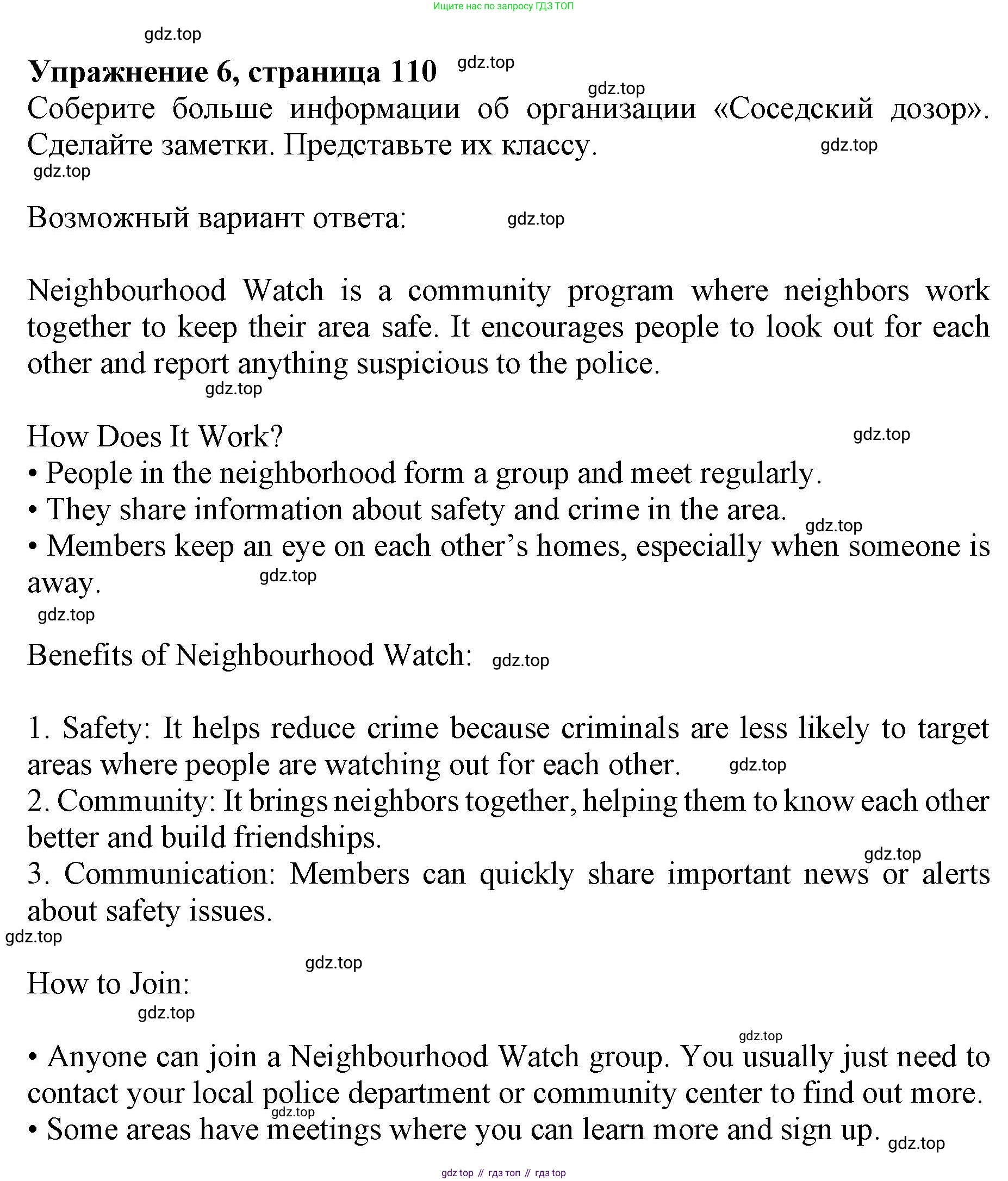 Ищите нас по запросу ГДЗ ТОП

gdz.top

**Упражнение 6, страница 110** gdz.top

gdz.top

Соберите больше информации об организации «Соседский дозор». Сделайте заметки. Представьте их классу. gdz.top

gdz.top

Возможный вариант ответа: gdz.top

Neighbourhood Watch is a community program where neighbors work together to keep their area safe. It encourages people to look out for each other and report anything suspicious to the police.

gdz.top

How Does It Work? gdz.top

• People in the neighborhood form a group and meet regularly.
• They share information about safety and crime in the area. gdz.top
• Members keep an eye on each other's homes, especially when someone is away. gdz.top

gdz.top

Benefits of Neighbourhood Watch: gdz.top

1. Safety: It helps reduce crime because criminals are less likely to target areas where people are watching out for each other. gdz.top
2. Community: It brings neighbors together, helping them to know each other better and build friendships.
gdz.top
3. Communication: Members can quickly share important news or alerts about safety issues.
gdz.top

gdz.top

How to Join:

gdz.top

gdz.top

• Anyone can join a Neighbourhood Watch group. You usually just need to contact your local police department or community center to find out more.
gdz.top
• Some areas have meetings where you can learn more and sign up. gdz.top

gdz top // гдз топ // гдз top